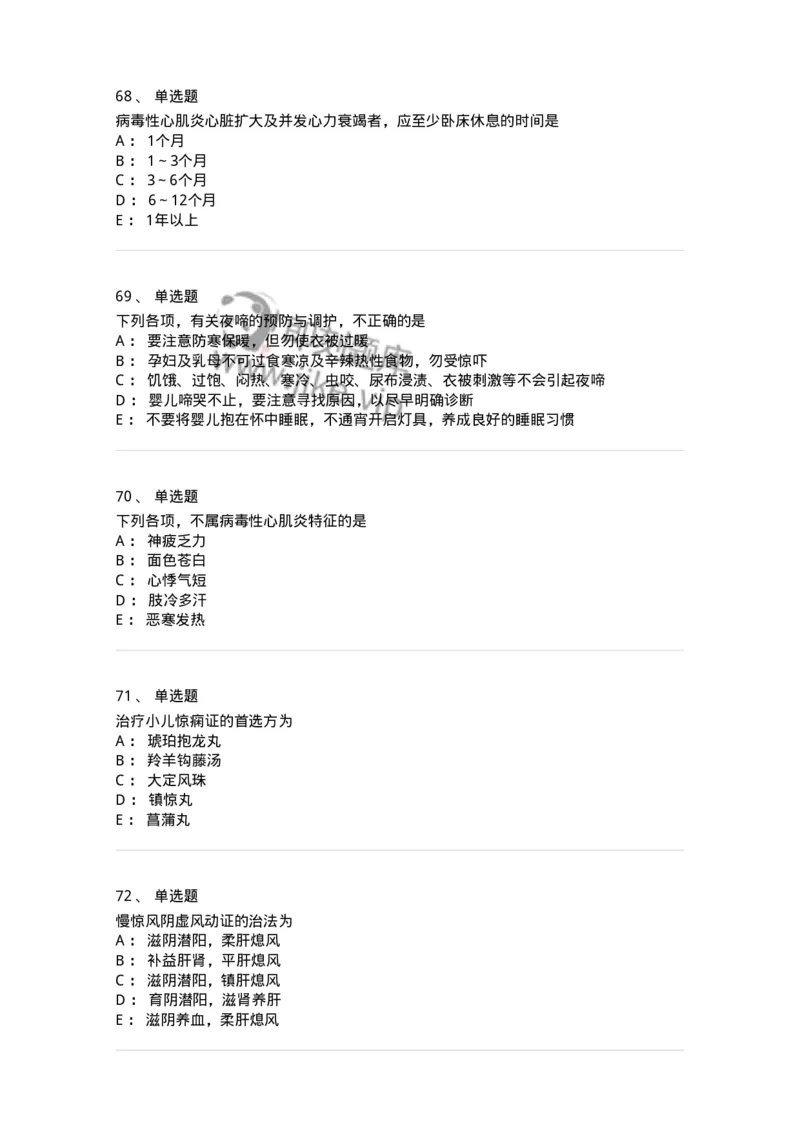 68、 单选题
病毒性心肌炎心脏扩大及并发心力衰竭者，应至少卧床休息的时间是
A： 1个月
B： 1～3个月
C： 3～6个月
D： 6～12个月
E： 1年以上

69、 单选题
下列各项，有关夜啼的预防与调护，不正确的是
A： 要注意防寒保暖，但勿使衣被过暖
B： 孕妇及乳母不可过食寒凉及辛辣热性食物，勿受惊吓
C： 饥饿、过饱、闷热、寒冷、虫咬、尿布浸渍、衣被刺激等不会引起夜啼
D： 婴儿啼哭不止，要注意寻找原因，以尽早明确诊断
E： 不要将婴儿抱在怀中睡眠，不通宵开启灯具，养成良好的睡眠习惯

70、 单选题
下列各项，不属病毒性心肌炎特征的是
A： 神疲乏力
B： 面色苍白
C： 心悸气短
D： 肢冷多汗
E： 恶寒发热

71、 单选题
治疗小儿惊痫证的首选方为
A： 琥珀抱龙丸
B： 羚羊钩藤汤
C： 大定风珠
D： 镇惊丸
E： 菖蒲丸

72、 单选题
慢惊风阴虚风动证的治法为
A： 滋阴潜阳，柔肝熄风
B： 补益肝肾，平肝熄风
C： 滋阴潜阳，镇肝熄风
D： 育阴潜阳，滋肾养肝
E： 滋阴养血，柔肝熄风